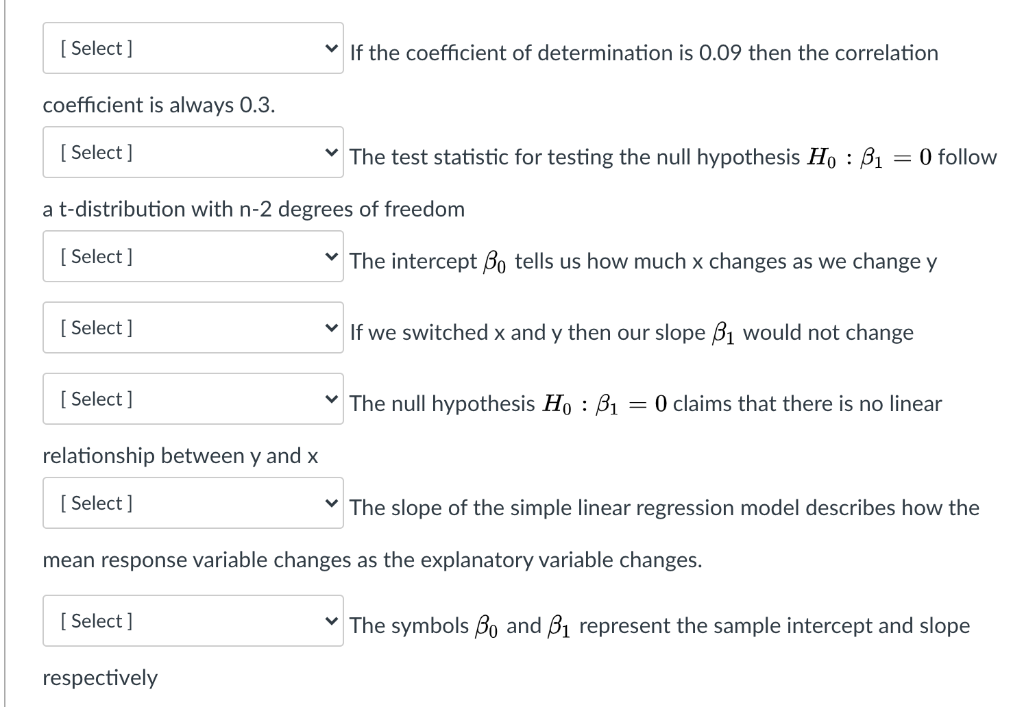 [ Select ] If the coefficient of determination is 0.09 then the correlation coefficient is always 0.3.

[ Select ] The test statistic for testing the null hypothesis $H_0 : \beta_1 = 0$ follow a t-distribution with n-2 degrees of freedom

[ Select ] The intercept $\beta_0$ tells us how much x changes as we change y

[ Select ] If we switched x and y then our slope $\beta_1$ would not change

[ Select ] The null hypothesis $H_0 : \beta_1 = 0$ claims that there is no linear relationship between y and x

[ Select ] The slope of the simple linear regression model describes how the mean response variable changes as the explanatory variable changes.

[ Select ] The symbols $\beta_0$ and $\beta_1$ represent the sample intercept and slope respectively